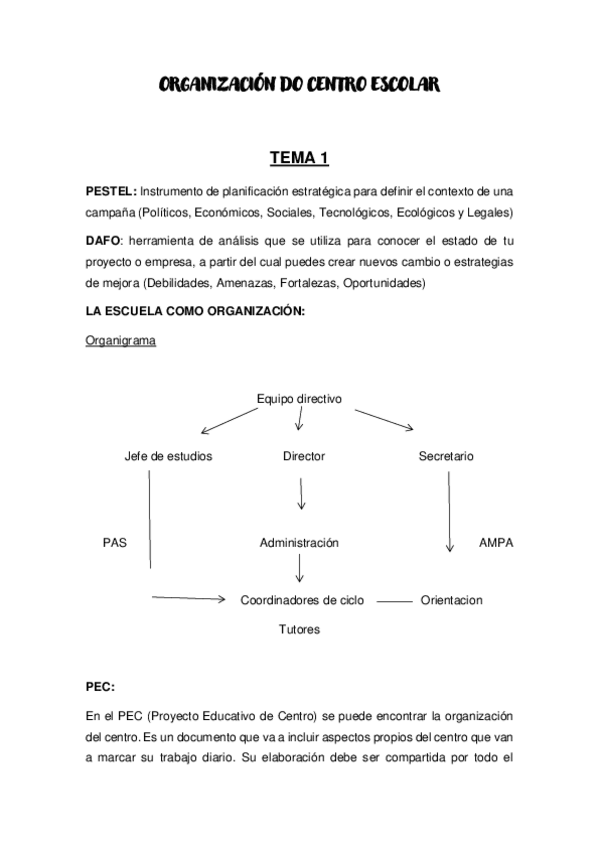 ORGANIZACIÓN DO CENTRO ESCOLAR

TEMA 1

PESTEL: Instrumento de planificación estratégica para definir el contexto de una campaña (Políticos, Económicos, Sociales, Tecnológicos, Ecológicos y Legales)

DAFO: herramienta de análisis que se utiliza para conocer el estado de tu proyecto o empresa, a partir del cual puedes crear nuevos cambio o estrategias de mejora (Debilidades, Amenazas, Fortalezas, Oportunidades)

LA ESCUELA COMO ORGANIZACIÓN:

Organigrama

Equipo directivo

Jefe de estudios

Director

Secretario

PAS

Administración

AMPA

Coordinadores de ciclo

Orientacion

Tutores

PEC:

En el PEC (Proyecto Educativo de Centro) se puede encontrar la organización del centro. Es un documento que va a incluir aspectos propios del centro que van a marcar su trabajo diario. Su elaboración debe ser compartida por todo el